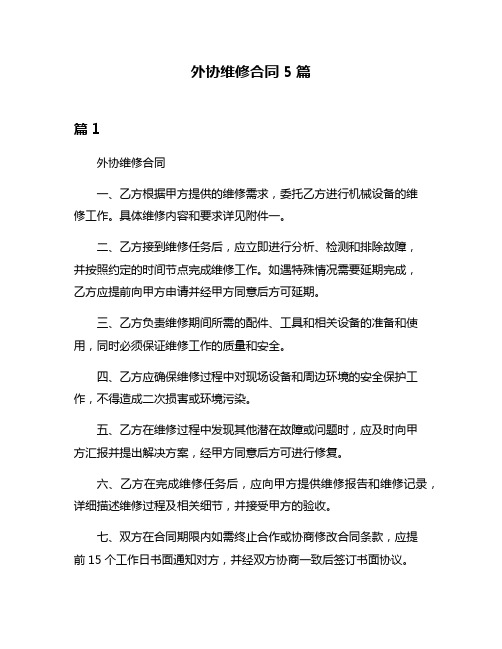 外协维修合同 5 篇

篇 1

外协维修合同

一、乙方根据甲方提供的维修需求，委托乙方进行机械设备的维修工作。具体维修内容和要求详见附件一。

二、乙方接到维修任务后，应立即进行分析、检测和排除故障，并按照约定的时间节点完成维修工作。如遇特殊情况需要延期完成，乙方应提前向甲方申请并经甲方同意后方可延期。

三、乙方负责维修期间所需的配件、工具和相关设备的准备和使用，同时必须保证维修工作的质量和安全。

四、乙方应确保维修过程中对现场设备和周边环境的安全保护工作，不得造成二次损害或环境污染。

五、乙方在维修过程中发现其他潜在故障或问题时，应及时向甲方汇报并提出解决方案，经甲方同意后方可进行修复。

六、乙方在完成维修任务后，应向甲方提供维修报告和维修记录，详细描述维修过程及相关细节，并接受甲方的验收。

七、双方在合同期限内如需终止合作或协商修改合同条款，应提前 15 个工作日书面通知对方，并经双方协商一致后签订书面协议。